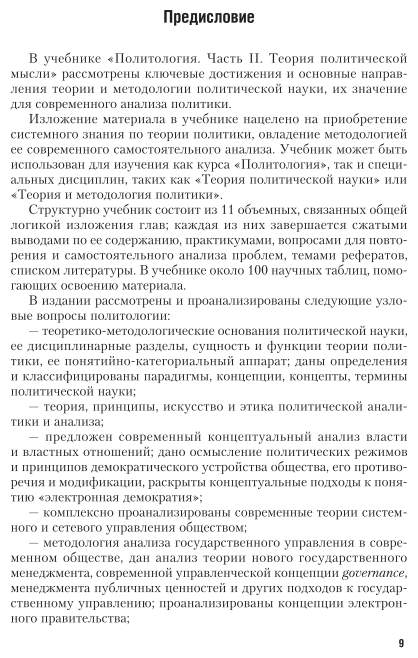 Предисловие

В учебнике «Политология. Часть II. Теория политической мысли» рассмотрены ключевые достижения и основные направления теории и методологии политической науки, их значение для современного анализа политики.

Изложение материала в учебнике нацелено на приобретение системного знания по теории политики, овладение методологией ее современного самостоятельного анализа. Учебник может быть использован для изучения как курса «Политология», так и специальных дисциплин, таких как «Теория политической науки» или «Теория и методология политики».

Структурно учебник состоит из 11 объемных, связанных общей логикой изложения глав; каждая из них завершается сжатыми выводами по ее содержанию, практикумами, вопросами для повторения и самостоятельного анализа проблем, темами рефератов, списком литературы. В учебнике около 100 научных таблиц, помогающих освоению материала.

В издании рассмотрены и проанализированы следующие узловые вопросы политологии:

— теоретико-методологические основания политической науки, ее дисциплинарные разделы, сущность и функции теории политики, ее понятийно-категориальный аппарат; даны определения и классифицированы парадигмы, концепции, концепты, термины политической науки;

— теория, принципы, искусство и этика политической аналитики и анализа;

— предложен современный концептуальный анализ власти и властных отношений; дано осмысление политических режимов и принципов демократического устройства общества, его противоречия и модификации, раскрыты концептуальные подходы к понятию «электронная демократия»;

— комплексно проанализированы современные теории системного и сетевого управления обществом;

— методология анализа государственного управления в современном обществе, дан анализ теории нового государственного менеджмента, современной управленческой концепции governance, менеджмента публичных ценностей и других подходов к государственному управлению; проанализированы концепции электронного правительства;

9